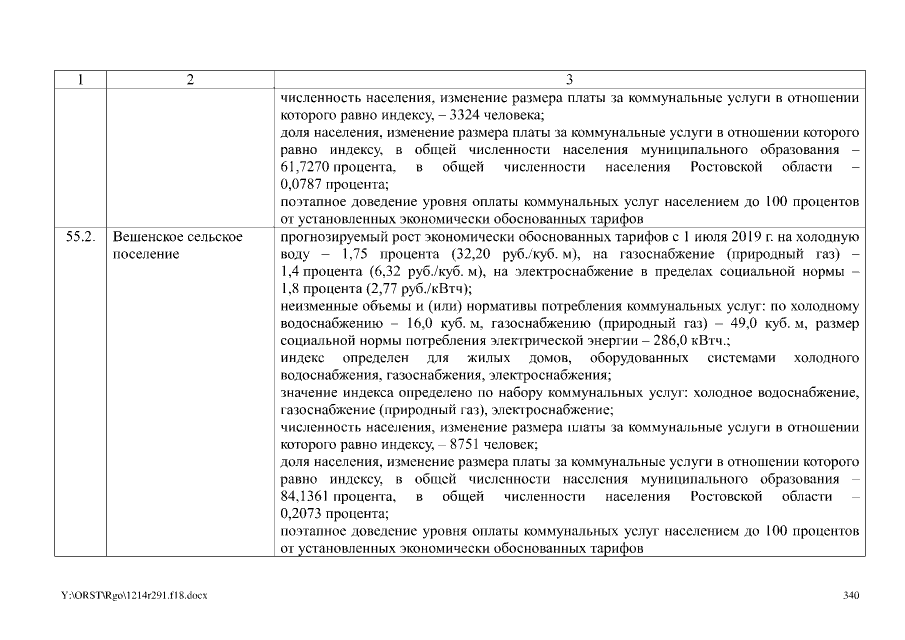 | 1 | 2 | 3 |
|---|---|---|
| | | численность населения, изменение размера платы за коммунальные услуги в отношении которого равно индексу, – 3324 человека; доля населения, изменение размера платы за коммунальные услуги в отношении которого равно индексу, в общей численности населения муниципального образования – 61,7270 процента, в общей численности населения Ростовской области – 0,0787 процента; поэтапное доведение уровня оплаты коммунальных услуг населением до 100 процентов от установленных экономически обоснованных тарифов |
| 55.2. | Вешенское сельское поселение | прогнозируемый рост экономически обоснованных тарифов с 1 июля 2019 г. на холодную воду – 1,75 процента (32,20 руб./куб. м), на газоснабжение (природный газ) – 1,4 процента (6,32 руб./куб. м), на электроснабжение в пределах социальной нормы – 1,8 процента (2,77 руб./кВтч); неизменные объемы и (или) нормативы потребления коммунальных услуг: по холодному водоснабжению – 16,0 куб. м, газоснабжению (природный газ) – 49,0 куб. м, размер социальной нормы потребления электрической энергии – 286,0 кВтч.; индекс определен для жилых домов, оборудованных системами холодного водоснабжения, газоснабжения, электроснабжения; значение индекса определено по набору коммунальных услуг: холодное водоснабжение, газоснабжение (природный газ), электроснабжение; численность населения, изменение размера платы за коммунальные услуги в отношении которого равно индексу, – 8751 человек; доля населения, изменение размера платы за коммунальные услуги в отношении которого равно индексу, в общей численности населения муниципального образования – 84,1361 процента, в общей численности населения Ростовской области – 0,2073 процента; поэтапное доведение уровня оплаты коммунальных услуг населением до 100 процентов от установленных экономически обоснованных тарифов |

Y:\ORST\Rgo\1214r291.f18.docx 340